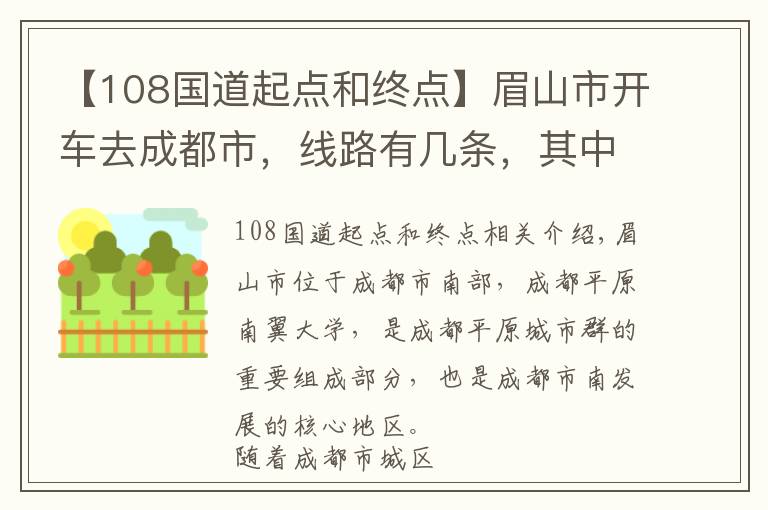 【108国道起点和终点】眉山市开车去成都市，线路有几条，其中

108国道起点和终点相关介绍，眉山市位于成都市南部，成都平原南翼大学，是成都平原城市群的重要组成部分，也是成都市南发展的核心地区。
随着成都市城区